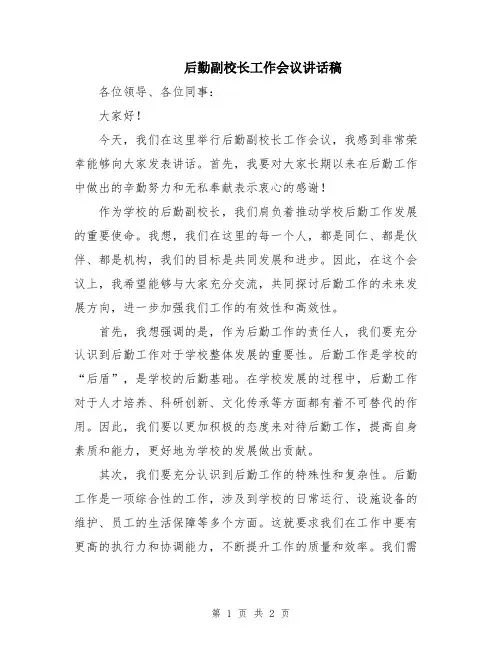 后勤副校长工作会议讲话稿

各位领导、各位同事：

大家好！

今天，我们在这里举行后勤副校长工作会议，我感到非常荣幸能够向大家发表讲话。首先，我要对大家长期以来在后勤工作中做出的辛勤努力和无私奉献表示衷心的感谢！

作为学校的后勤副校长，我们肩负着推动学校后勤工作发展的重要使命。我想，我们在这里的每一个人，都是同仁、都是伙伴、都是机构，我们的目标是共同发展和进步。因此，在这个会议上，我希望能够与大家充分交流，共同探讨后勤工作的未来发展方向，进一步加强我们工作的有效性和高效性。

首先，我想强调的是，作为后勤工作的责任人，我们要充分认识到后勤工作对于学校整体发展的重要性。后勤工作是学校的“后盾”，是学校的后勤基础。在学校发展的过程中，后勤工作对于人才培养、科研创新、文化传承等方面都有着不可替代的作用。因此，我们要以更加积极的态度来对待后勤工作，提高自身素质和能力，更好地为学校的发展做出贡献。

其次，我们要充分认识到后勤工作的特殊性和复杂性。后勤工作是一项综合性的工作，涉及到学校的日常运行、设施设备的维护、员工的生活保障等多个方面。这就要求我们在工作中要有更高的执行力和协调能力，不断提升工作的质量和效率。我们需

第 1 页 共 2 页